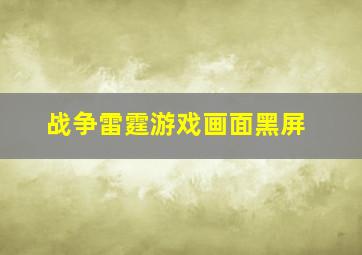 战争雷霆游戏画面黑屏